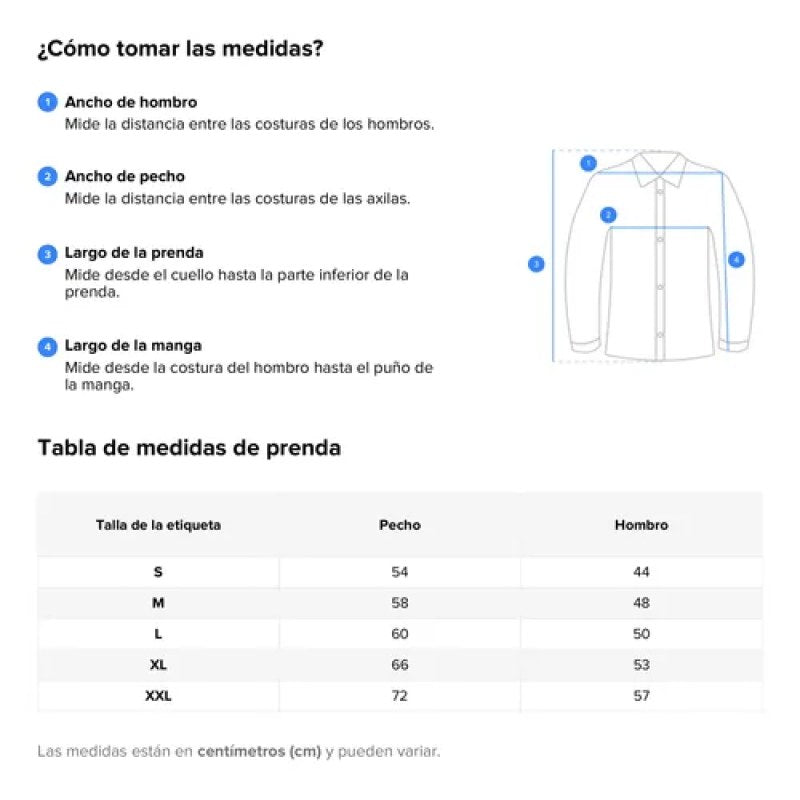 ¿Cómo tomar las medidas?

1 Ancho de hombro
Mide la distancia entre las costuras de los hombros.

2 Ancho de pecho
Mide la distancia entre las costuras de las axilas.

3 Largo de la prenda
Mide desde el cuello hasta la parte inferior de la prenda.

4 Largo de la manga
Mide desde la costura del hombro hasta el puño de la manga.

1
2
3
4

Tabla de medidas de prenda

| Talla de la etiqueta | Pecho | Hombro |
|---|---|---|
| S | 54 | 44 |
| M | 58 | 48 |
| L | 60 | 50 |
| XL | 66 | 53 |
| XXL | 72 | 57 |

Las medidas están en centímetros (cm) y pueden variar.